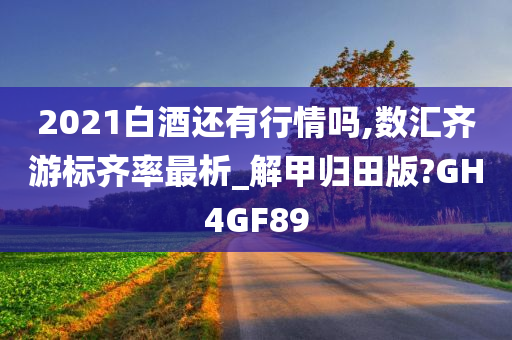 2021白酒还有行情吗,数汇齐游标齐率最析_解甲归田版?GH4GF89